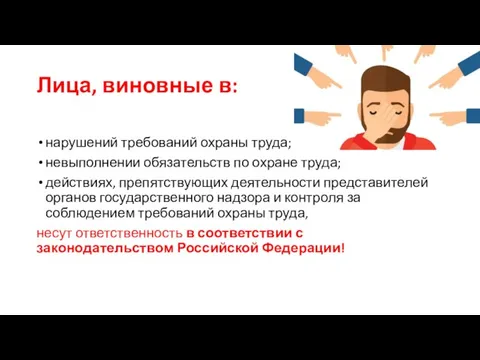 Лица, виновные в:

• нарушений требований охраны труда;
• невыполнении обязательств по охране труда;
• действиях, препятствующих деятельности представителей органов государственного надзора и контроля за соблюдением требований охраны труда,

несут ответственность в соответствии с законодательством Российской Федерации!